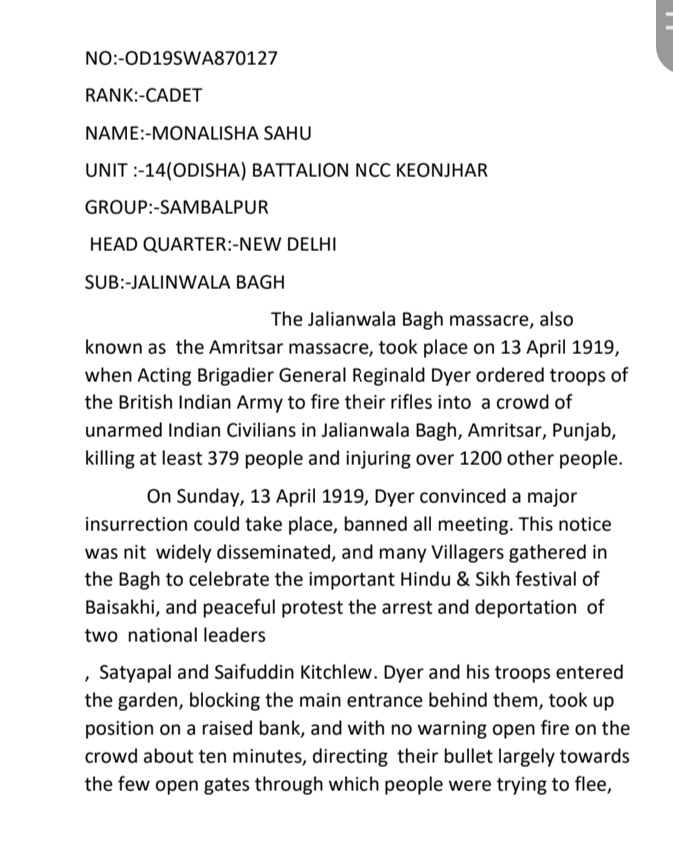 NO:-OD19SWA870127

RANK:-CADET

NAME:-MONALISHA SAHU

UNIT :-14(ODISHA) BATTALION NCC KEONJHAR

GROUP:-SAMBALPUR

HEAD QUARTER:-NEW DELHI

SUB:-JALINWALA BAGH

The Jalianwala Bagh massacre, also known as the Amritsar massacre, took place on 13 April 1919, when Acting Brigadier General Reginald Dyer ordered troops of the British Indian Army to fire their rifles into a crowd of unarmed Indian Civilians in Jalianwala Bagh, Amritsar, Punjab, killing at least 379 people and injuring over 1200 other people.

On Sunday, 13 April 1919, Dyer convinced a major insurrection could take place, banned all meeting. This notice was nit widely disseminated, and many Villagers gathered in the Bagh to celebrate the important Hindu & Sikh festival of Baisakhi, and peaceful protest the arrest and deportation of two national leaders

, Satyapal and Saifuddin Kitchlew. Dyer and his troops entered the garden, blocking the main entrance behind them, took up position on a raised bank, and with no warning open fire on the crowd about ten minutes, directing their bullet largely towards the few open gates through which people were trying to flee,